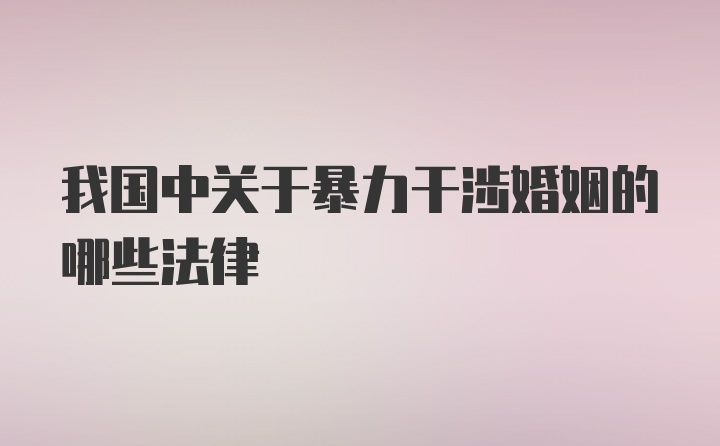 我国中关于暴力干涉婚姻的哪些法律